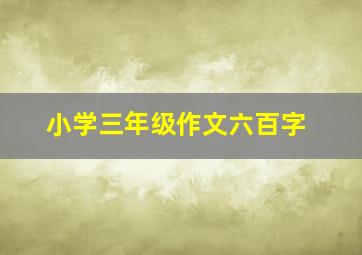 小学三年级作文六百字